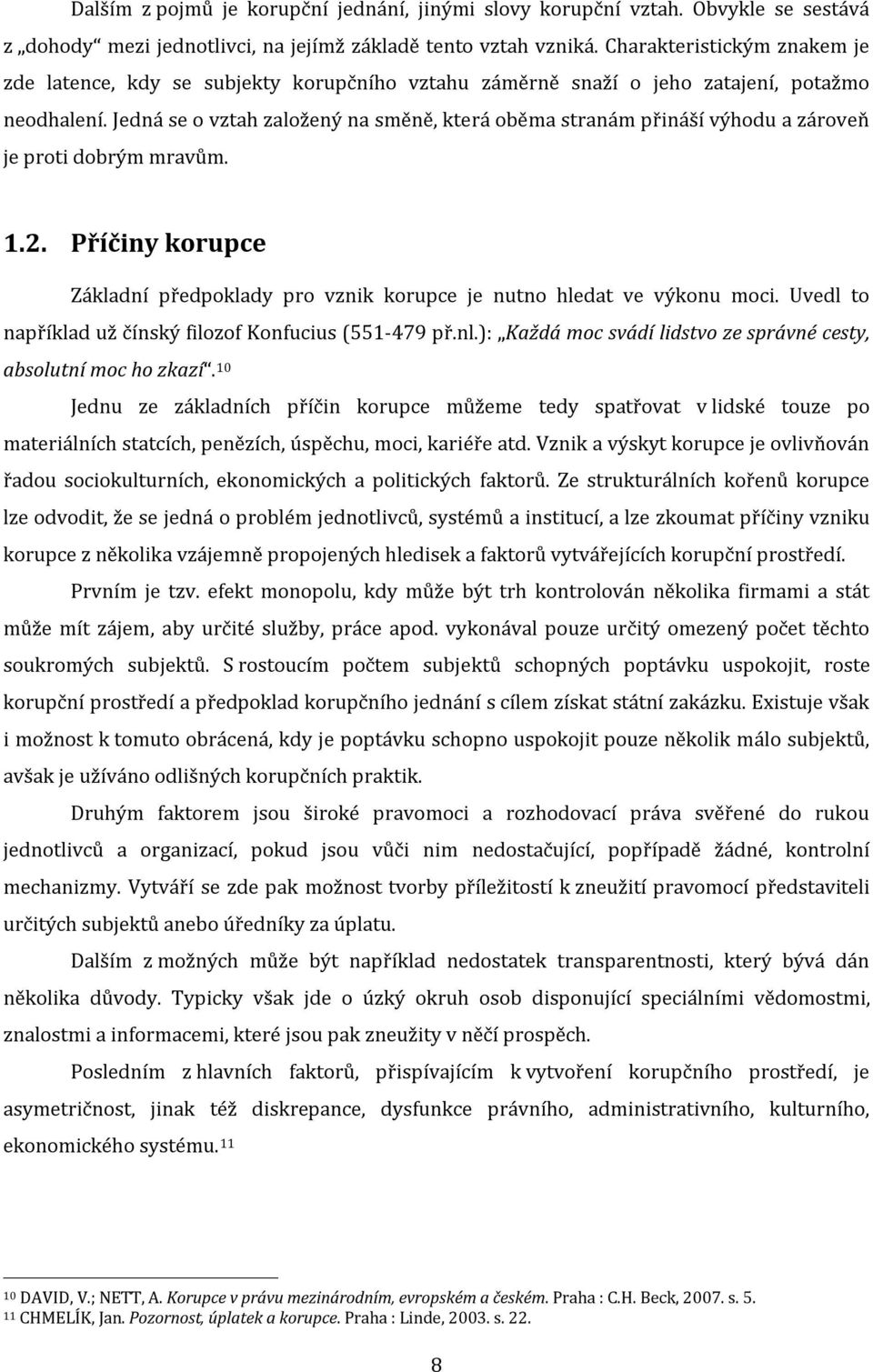 Dalším z pojmů je korupční jednání, jinými slovy korupční vztah. Obvykle se sestává z „dohody“ mezi jednotlivci, na jejímž základě tento vztah vzniká. Charakteristickým znakem je zde latence, kdy se subjekty korupčního vztahu záměrně snaží o jeho zatajení, potažmo neodhalení. Jedná se o vztah založený na směně, která oběma stranám přináší výhodu a zároveň je proti dobrým mravům.

1.2. Příčiny korupce

Základní předpoklady pro vznik korupce je nutno hledat ve výkonu moci. Uvedl to například už čínský filozof Konfucius (551-479 př.nl.): „Každá moc svádí lidstvo ze správné cesty, absolutní moc ho zkazí“.$^{10}$

Jednu ze základních příčin korupce můžeme tedy spatřovat v lidské touze po materiálních statcích, penězích, úspěchu, moci, kariéře atd. Vznik a výskyt korupce je ovlivňován řadou sociokulturních, ekonomických a politických faktorů. Ze strukturálních kořenů korupce lze odvodit, že se jedná o problém jednotlivců, systémů a institucí, a lze zkoumat příčiny vzniku korupce z několika vzájemně propojených hledisek a faktorů vytvářejících korupční prostředí.

Prvním je tzv. efekt monopolu, kdy může být trh kontrolován několika firmami a stát může mít zájem, aby určité služby, práce apod. vykonával pouze určitý omezený počet těchto soukromých subjektů. S rostoucím počtem subjektů schopných poptávku uspokojit, roste korupční prostředí a předpoklad korupčního jednání s cílem získat státní zakázku. Existuje však i možnost k tomuto obrácená, kdy je poptávku schopno uspokojit pouze několik málo subjektů, avšak je užíváno odlišných korupčních praktik.

Druhým faktorem jsou široké pravomoci a rozhodovací práva svěřené do rukou jednotlivců a organizací, pokud jsou vůči nim nedostačující, popřípadě žádné, kontrolní mechanizmy. Vytváří se zde pak možnost tvorby příležitostí k zneužití pravomocí představiteli určitých subjektů anebo úředníky za úplatu.

Dalším z možných může být například nedostatek transparentnosti, který bývá dán několika důvody. Typicky však jde o úzký okruh osob disponující speciálními vědomostmi, znalostmi a informacemi, které jsou pak zneužity v něčí prospěch.

Posledním z hlavních faktorů, přispívajícím k vytvoření korupčního prostředí, je asymetričnost, jinak též diskrepance, dysfunkce právního, administrativního, kulturního, ekonomického systému.$^{11}$

$^{10}$ DAVID, V.; NETT, A. Korupce v právu mezinárodním, evropském a českém. Praha : C.H. Beck, 2007. s. 5.
$^{11}$ CHMELÍK, Jan. Pozornost, úplatek a korupce. Praha : Linde, 2003. s. 22.

8